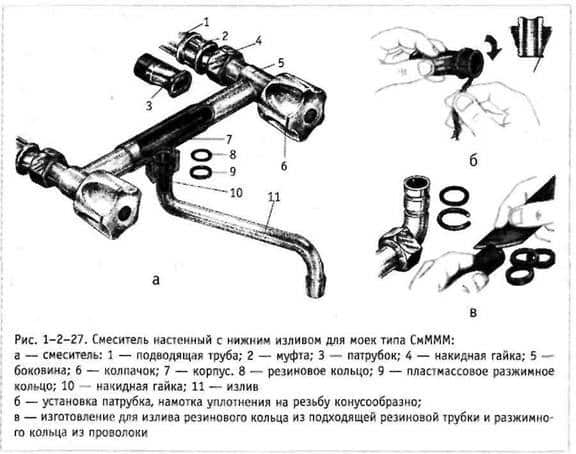 1
2
4
5
3
7
8
9
6
10
11
а
б
в

Рис. 1–2–27. Смеситель настенный с нижним изливом для моек типа СмМММ:
а — смеситель: 1 — подводящая труба; 2 — муфта; 3 — патрубок; 4 — накидная гайка; 5 — боковина; 6 — колпачок; 7 — корпус. 8 — резиновое кольцо; 9 — пластмассовое разжимное кольцо; 10 — накидная гайка; 11 — излив
б — установка патрубка, намотка уплотнения на резьбу конусообразно;
в — изготовление для излива резинового кольца из подходящей резиновой трубки и разжимного кольца из проволоки